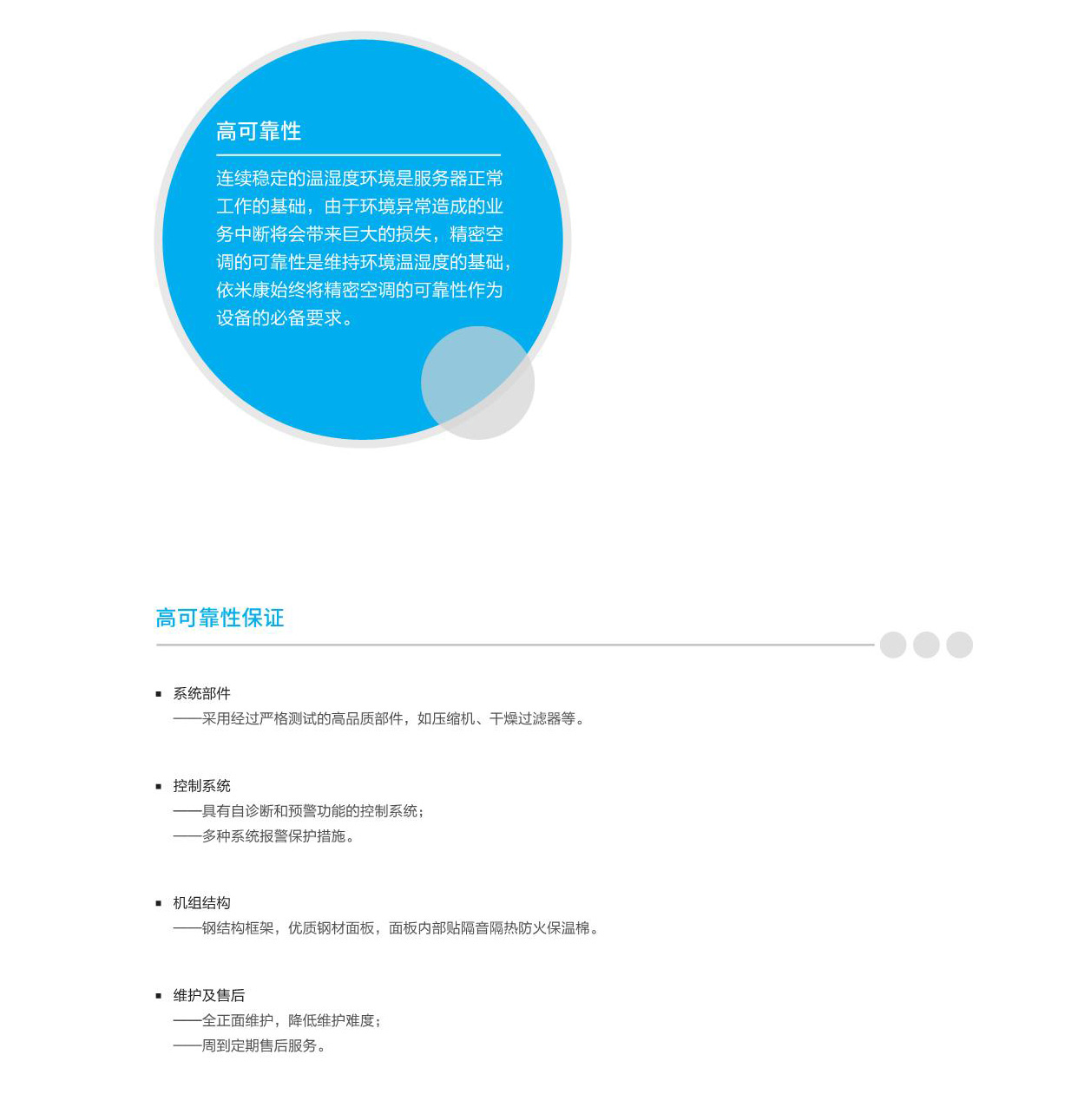 高可靠性

连续稳定的温湿度环境是服务器正常工作的基础，由于环境异常造成的业务中断将会带来巨大的损失，精密空调的可靠性是维持环境温湿度的基础，依米康始终将精密空调的可靠性作为设备的必备要求。

高可靠性保证

• 系统部件
——采用经过严格测试的高品质部件，如压缩机、干燥过滤器等。

• 控制系统
——具有自诊断和预警功能的控制系统；
——多种系统报警保护措施。

• 机组结构
——钢结构框架，优质钢材面板，面板内部贴隔音隔热防火保温棉。

• 维护及售后
——全正面维护，降低维护难度；
——周到定期售后服务。